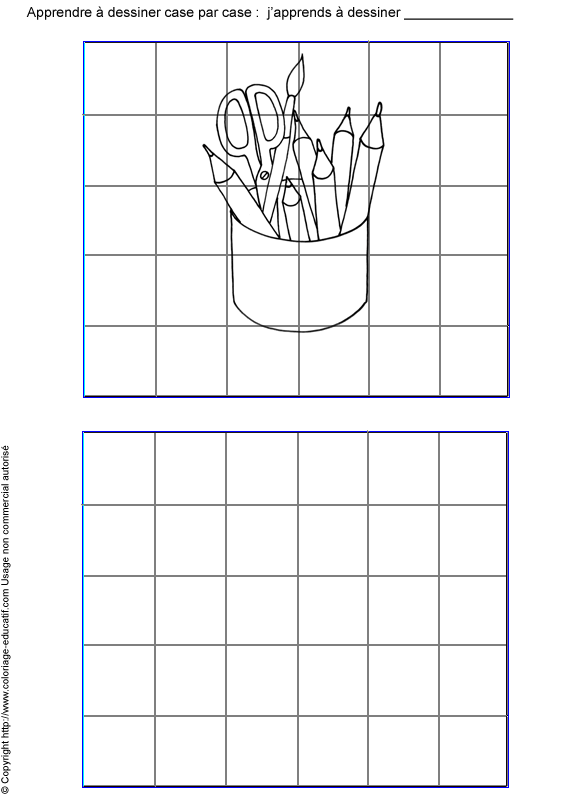 Apprendre à dessiner case par case : j'apprends à dessiner ____

© Copyright http://www.coloriage-educatif.com Usage non commercial autorisé